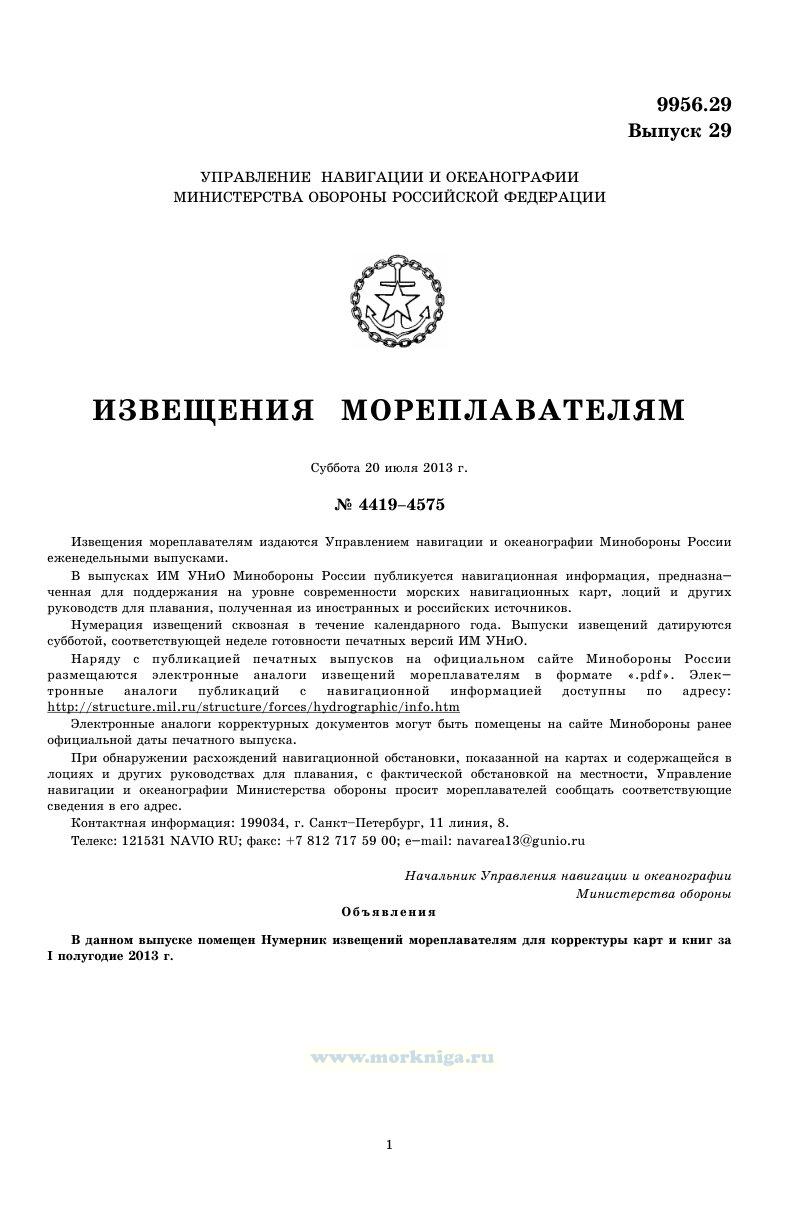 9956.29
Выпуск 29

УПРАВЛЕНИЕ НАВИГАЦИИ И ОКЕАНОГРАФИИ
МИНИСТЕРСТВА ОБОРОНЫ РОССИЙСКОЙ ФЕДЕРАЦИИ

ИЗВЕЩЕНИЯ МОРЕПЛАВАТЕЛЯМ

Суббота 20 июля 2013 г.

№ 4419–4575

Извещения мореплавателям издаются Управлением навигации и океанографии Минобороны России еженедельными выпусками.

В выпусках ИМ УНиО Минобороны России публикуется навигационная информация, предназначенная для поддержания на уровне современности морских навигационных карт, лоций и других руководств для плавания, полученная из иностранных и российских источников.

Нумерация извещений сквозная в течение календарного года. Выпуски извещений датируются субботой, соответствующей неделе готовности печатных версий ИМ УНиО.

Наряду с публикацией печатных выпусков на официальном сайте Минобороны России размещаются электронные аналоги извещений мореплавателям в формате «.pdf». Электронные аналоги публикаций с навигационной информацией доступны по адресу: http://structure.mil.ru/structure/forces/hydrographic/info.htm

Электронные аналоги корректурных документов могут быть помещены на сайте Минобороны ранее официальной даты печатного выпуска.

При обнаружении расхождений навигационной обстановки, показанной на картах и содержащейся в лоциях и других руководствах для плавания, с фактической обстановкой на местности, Управление навигации и океанографии Министерства обороны просит мореплавателей сообщать соответствующие сведения в его адрес.

Контактная информация: 199034, г. Санкт–Петербург, 11 линия, 8.

Телекс: 121531 NAVIO RU; факс: +7 812 717 59 00; e–mail: navarea13@gunio.ru

Начальник Управления навигации и океанографии
Министерства обороны

Объявления

В данном выпуске помещен Нумерник извещений мореплавателям для корректуры карт и книг за I полугодие 2013 г.

www.morkniga.ru

1